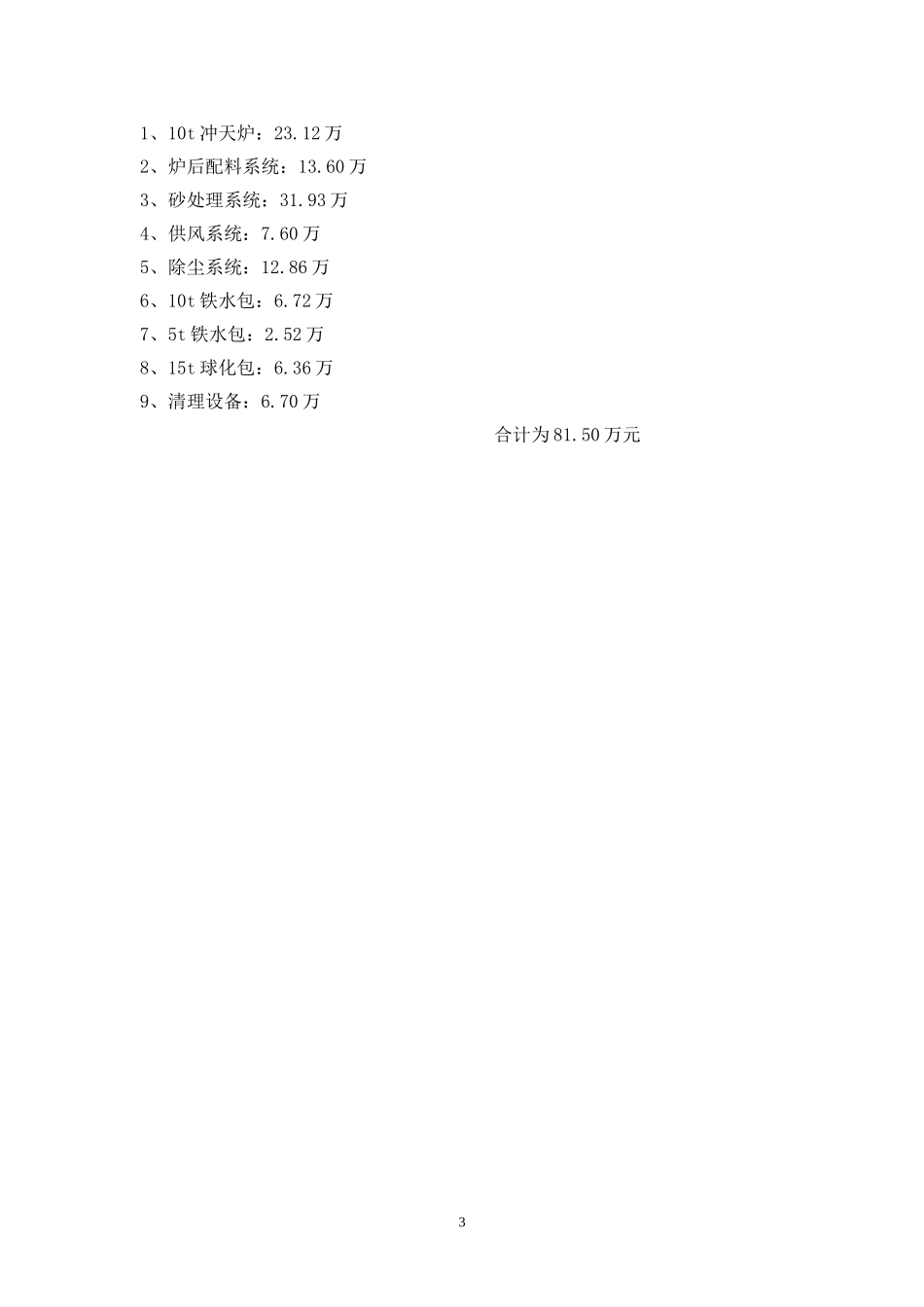 1、10t冲天炉：23.12万

2、炉后配料系统：13.60万

3、砂处理系统：31.93万

4、供风系统：7.60万

5、除尘系统：12.86万

6、10t铁水包：6.72万

7、5t铁水包：2.52万

8、15t球化包：6.36万

9、清理设备：6.70万

合计为81.50万元

3